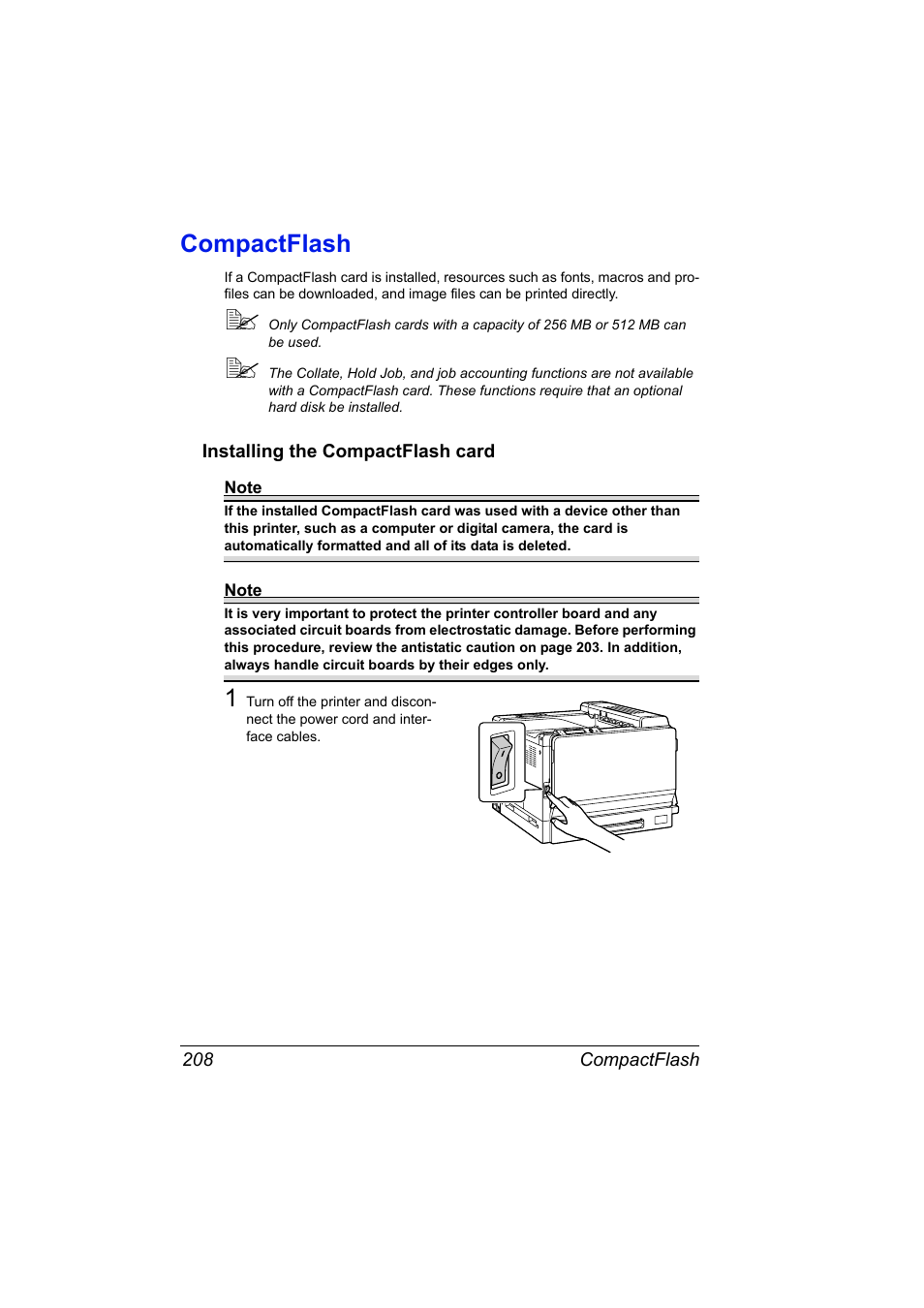 CompactFlash

If a CompactFlash card is installed, resources such as fonts, macros and profiles can be downloaded, and image files can be printed directly.

Only CompactFlash cards with a capacity of 256 MB or 512 MB can be used.

The Collate, Hold Job, and job accounting functions are not available with a CompactFlash card. These functions require that an optional hard disk be installed.

Installing the CompactFlash card

Note

If the installed CompactFlash card was used with a device other than this printer, such as a computer or digital camera, the card is automatically formatted and all of its data is deleted.

Note

It is very important to protect the printer controller board and any associated circuit boards from electrostatic damage. Before performing this procedure, review the antistatic caution on page 203. In addition, always handle circuit boards by their edges only.

1 Turn off the printer and disconnect the power cord and interface cables.

208 CompactFlash